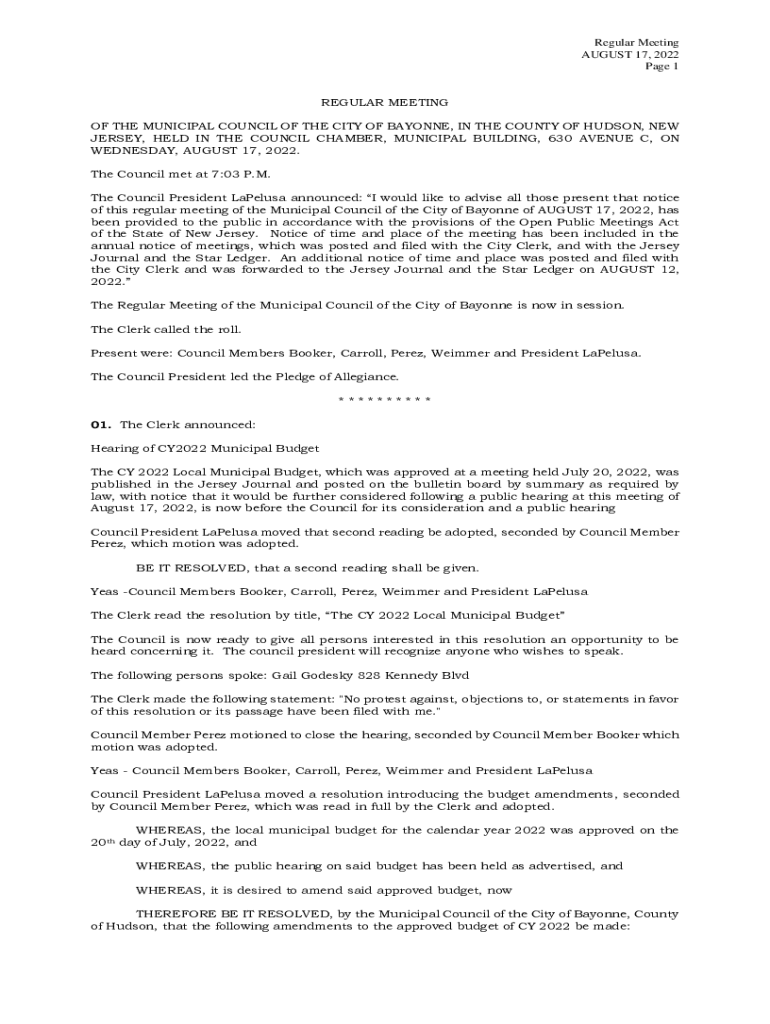 Regular Meeting
AUGUST 17, 2022
Page 1

REGULAR MEETING

OF THE MUNICIPAL COUNCIL OF THE CITY OF BAYONNE, IN THE COUNTY OF HUDSON, NEW JERSEY, HELD IN THE COUNCIL CHAMBER, MUNICIPAL BUILDING, 630 AVENUE C, ON WEDNESDAY, AUGUST 17, 2022.

The Council met at 7:03 P.M.

The Council President LaPelusa announced: "I would like to advise all those present that notice of this regular meeting of the Municipal Council of the City of Bayonne of AUGUST 17, 2022, has been provided to the public in accordance with the provisions of the Open Public Meetings Act of the State of New Jersey. Notice of time and place of the meeting has been included in the annual notice of meetings, which was posted and filed with the City Clerk, and with the Jersey Journal and the Star Ledger. An additional notice of time and place was posted and filed with the City Clerk and was forwarded to the Jersey Journal and the Star Ledger on AUGUST 12, 2022."

The Regular Meeting of the Municipal Council of the City of Bayonne is now in session.

The Clerk called the roll.

Present were: Council Members Booker, Carroll, Perez, Weimmer and President LaPelusa.

The Council President led the Pledge of Allegiance.

* * * * * * * * * *

01. The Clerk announced:

Hearing of CY2022 Municipal Budget

The CY 2022 Local Municipal Budget, which was approved at a meeting held July 20, 2022, was published in the Jersey Journal and posted on the bulletin board by summary as required by law, with notice that it would be further considered following a public hearing at this meeting of August 17, 2022, is now before the Council for its consideration and a public hearing

Council President LaPelusa moved that second reading be adopted, seconded by Council Member Perez, which motion was adopted.

BE IT RESOLVED, that a second reading shall be given.

Yeas -Council Members Booker, Carroll, Perez, Weimmer and President LaPelusa

The Clerk read the resolution by title, "The CY 2022 Local Municipal Budget"

The Council is now ready to give all persons interested in this resolution an opportunity to be heard concerning it. The council president will recognize anyone who wishes to speak.

The following persons spoke: Gail Godesky 828 Kennedy Blvd

The Clerk made the following statement: "No protest against, objections to, or statements in favor of this resolution or its passage have been filed with me."

Council Member Perez motioned to close the hearing, seconded by Council Member Booker which motion was adopted.

Yeas - Council Members Booker, Carroll, Perez, Weimmer and President LaPelusa

Council President LaPelusa moved a resolution introducing the budget amendments, seconded by Council Member Perez, which was read in full by the Clerk and adopted.

WHEREAS, the local municipal budget for the calendar year 2022 was approved on the 20th day of July, 2022, and

WHEREAS, the public hearing on said budget has been held as advertised, and

WHEREAS, it is desired to amend said approved budget, now

THEREFORE BE IT RESOLVED, by the Municipal Council of the City of Bayonne, County of Hudson, that the following amendments to the approved budget of CY 2022 be made: